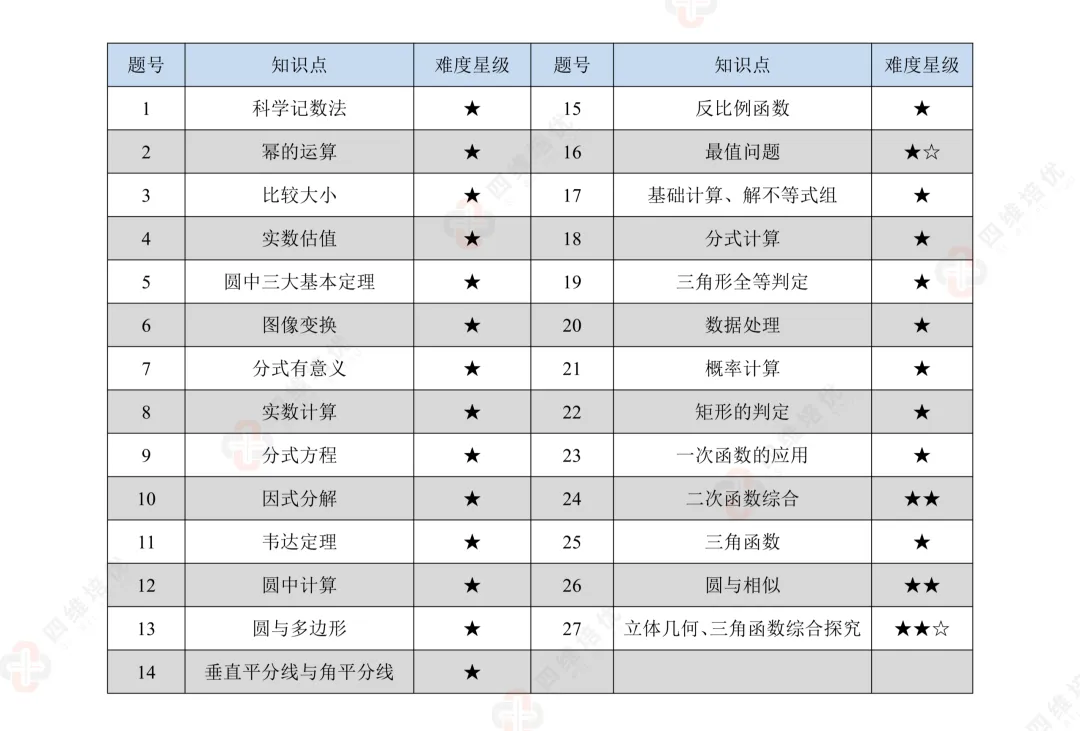 | 题号 | 知识点 | 难度星级 | 题号 | 知识点 | 难度星级 |
|---|---|---|---|---|---|
| 1 | 科学记数法 | ★ | 15 | 反比例函数 | ★ |
| 2 | 幂的运算 | ★ | 16 | 最值问题 | ★☆ |
| 3 | 比较大小 | ★ | 17 | 基础计算、解不等式组 | ★ |
| 4 | 实数估值 | ★ | 18 | 分式计算 | ★ |
| 5 | 圆中三大基本定理 | ★ | 19 | 三角形全等判定 | ★ |
| 6 | 图像变换 | ★ | 20 | 数据处理 | ★ |
| 7 | 分式有意义 | ★ | 21 | 概率计算 | ★ |
| 8 | 实数计算 | ★ | 22 | 矩形的判定 | ★ |
| 9 | 分式方程 | ★ | 23 | 一次函数的应用 | ★ |
| 10 | 因式分解 | ★ | 24 | 二次函数综合 | ★★ |
| 11 | 韦达定理 | ★ | 25 | 三角函数 | ★ |
| 12 | 圆中计算 | ★ | 26 | 圆与相似 | ★★ |
| 13 | 圆与多边形 | ★ | 27 | 立体几何、三角函数综合探究 | ★★☆ |
| 14 | 垂直平分线与角平分线 | ★ | | | |

四维培优